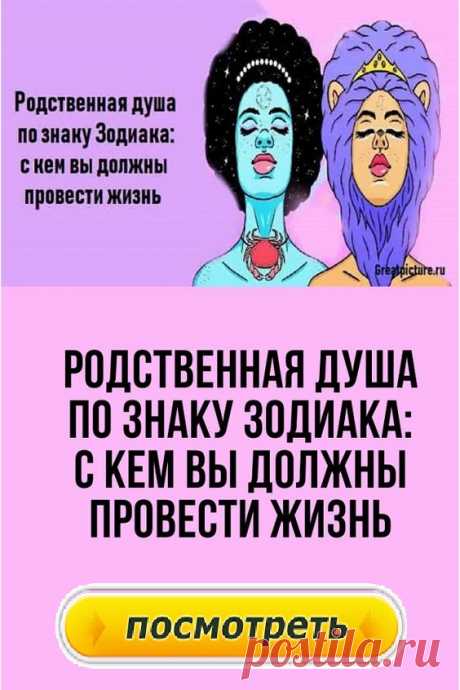 Родственная душа по знаку Зодиака: с кем вы должны провести жизнь

Greatpicture.ru

РОДСТВЕННАЯ ДУША ПО ЗНАКУ ЗОДИАКА: С КЕМ ВЫ ДОЛЖНЫ ПРОВЕСТИ ЖИЗНЬ

посмотреть

postila.ru